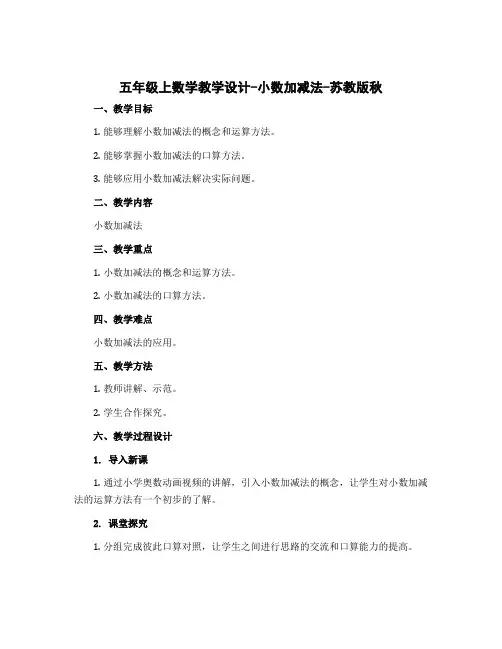 五年级上数学教学设计-小数加减法-苏教版秋

一、教学目标

1. 能够理解小数加减法的概念和运算方法。

2. 能够掌握小数加减法的口算方法。

3. 能够应用小数加减法解决实际问题。

二、教学内容

小数加减法

三、教学重点

1. 小数加减法的概念和运算方法。

2. 小数加减法的口算方法。

四、教学难点

小数加减法的应用。

五、教学方法

1. 教师讲解、示范。

2. 学生合作探究。

六、教学过程设计

1. 导入新课

1. 通过小学奥数动画视频的讲解，引入小数加减法的概念，让学生对小数加减法的运算方法有一个初步的了解。

2. 课堂探究

1. 分组完成彼此口算对照，让学生之间进行思路的交流和口算能力的提高。